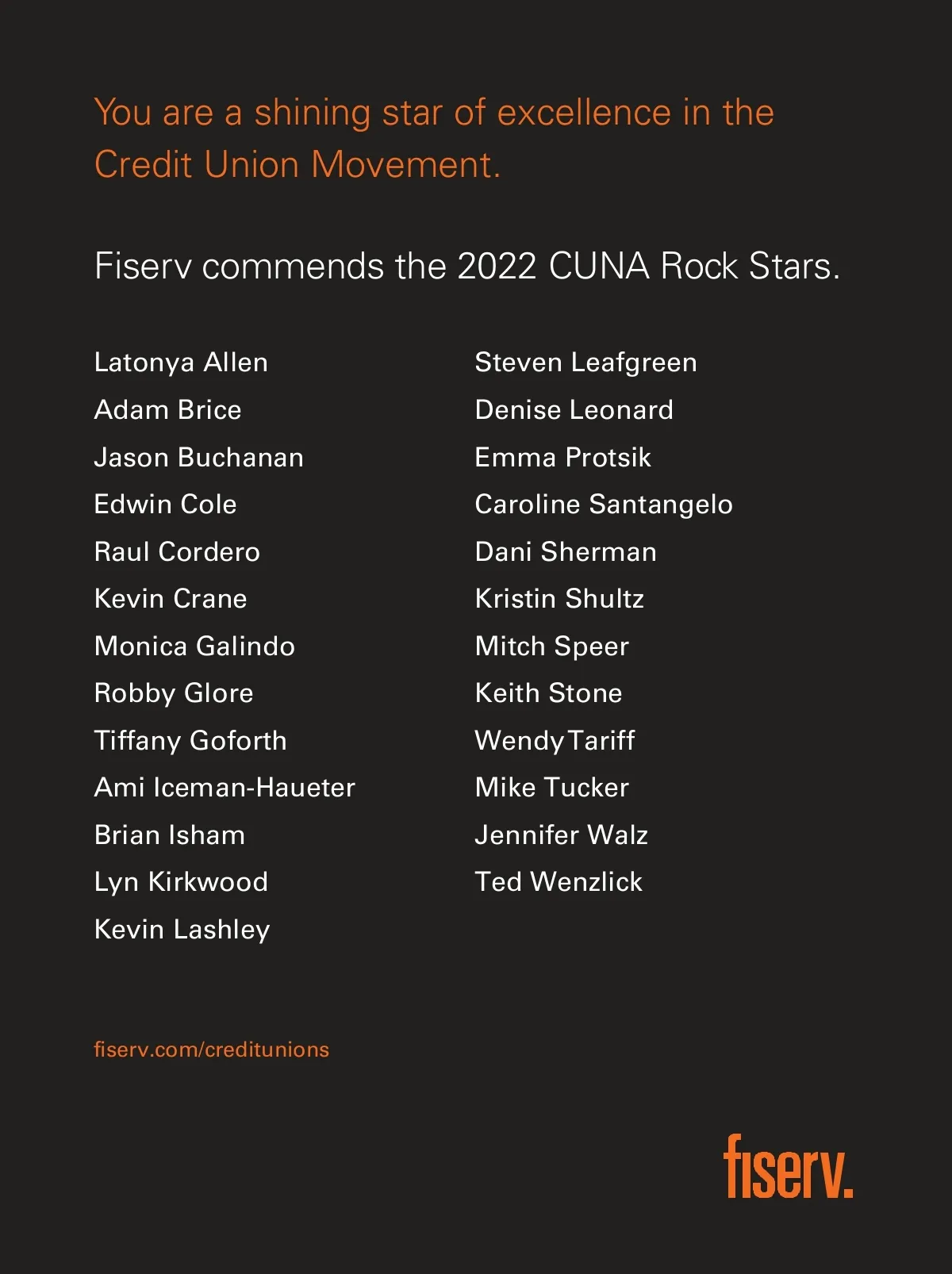 You are a shining star of excellence in the Credit Union Movement.

Fiserv commends the 2022 CUNA Rock Stars.

Latonya Allen
Adam Brice
Jason Buchanan
Edwin Cole
Raul Cordero
Kevin Crane
Monica Galindo
Robby Glore
Tiffany Goforth
Ami Iceman-Haueter
Brian Isham
Lyn Kirkwood
Kevin Lashley

Steven Leafgreen
Denise Leonard
Emma Protsik
Caroline Santangelo
Dani Sherman
Kristin Shultz
Mitch Speer
Keith Stone
Wendy Tariff
Mike Tucker
Jennifer Walz
Ted Wenzlick

fiserv.com/creditunions

fiserv.